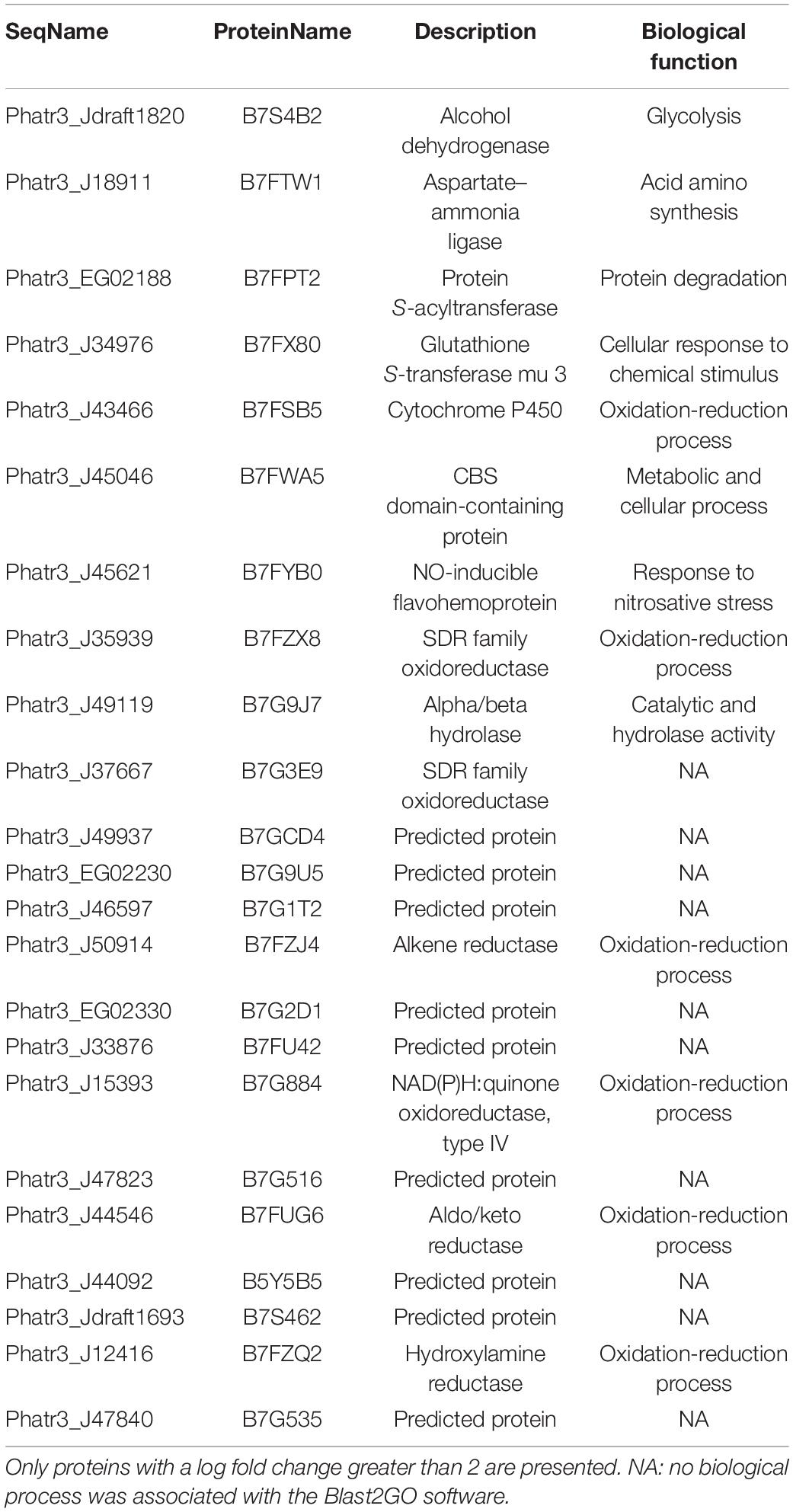 | SeqName | ProteinName | Description | Biological function |
|---|---|---|---|
| Phatr3_Jdraft1820 | B7S4B2 | Alcohol dehydrogenase | Glycolysis |
| Phatr3_J18911 | B7FTW1 | Aspartate–ammonia ligase | Acid amino synthesis |
| Phatr3_EG02188 | B7FPT2 | Protein S-acyltransferase | Protein degradation |
| Phatr3_J34976 | B7FX80 | Glutathione S-transferase mu 3 | Cellular response to chemical stimulus |
| Phatr3_J43466 | B7FSB5 | Cytochrome P450 | Oxidation-reduction process |
| Phatr3_J45046 | B7FWA5 | CBS domain-containing protein | Metabolic and cellular process |
| Phatr3_J45621 | B7FYB0 | NO-inducible flavohemoprotein | Response to nitrosative stress |
| Phatr3_J35939 | B7FZX8 | SDR family oxidoreductase | Oxidation-reduction process |
| Phatr3_J49119 | B7G9J7 | Alpha/beta hydrolase | Catalytic and hydrolase activity |
| Phatr3_J37667 | B7G3E9 | SDR family oxidoreductase | NA |
| Phatr3_J49937 | B7GCD4 | Predicted protein | NA |
| Phatr3_EG02230 | B7G9U5 | Predicted protein | NA |
| Phatr3_J46597 | B7G1T2 | Predicted protein | NA |
| Phatr3_J50914 | B7FZJ4 | Alkene reductase | Oxidation-reduction process |
| Phatr3_EG02330 | B7G2D1 | Predicted protein | NA |
| Phatr3_J33876 | B7FU42 | Predicted protein | NA |
| Phatr3_J15393 | B7G884 | NAD(P)H:quinone oxidoreductase, type IV | Oxidation-reduction process |
| Phatr3_J47823 | B7G516 | Predicted protein | NA |
| Phatr3_J44546 | B7FUG6 | Aldo/keto reductase | Oxidation-reduction process |
| Phatr3_J44092 | B5Y5B5 | Predicted protein | NA |
| Phatr3_Jdraft1693 | B7S462 | Predicted protein | NA |
| Phatr3_J12416 | B7FZQ2 | Hydroxylamine reductase | Oxidation-reduction process |
| Phatr3_J47840 | B7G535 | Predicted protein | NA |

Only proteins with a log fold change greater than 2 are presented. NA: no biological process was associated with the Blast2GO software.